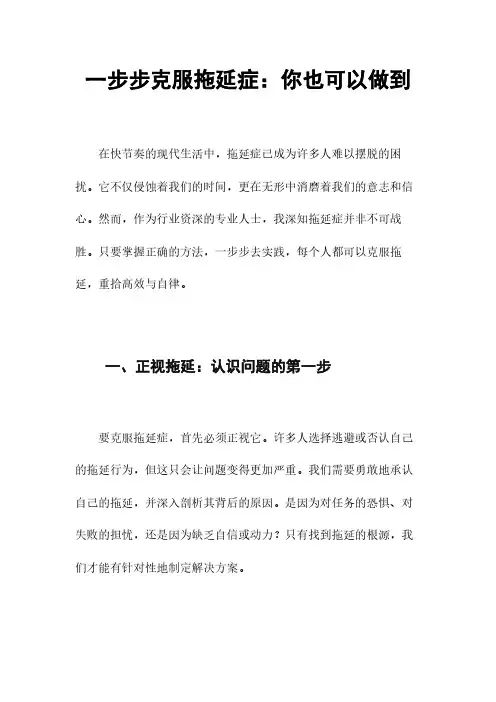 一步步克服拖延症：你也可以做到

在快节奏的现代生活中，拖延症已成为许多人难以摆脱的困扰。它不仅侵蚀着我们的时间，更在无形中消磨着我们的意志和信心。然而，作为行业资深的专业人士，我深知拖延症并非不可战胜。只要掌握正确的方法，一步步去实践，每个人都可以克服拖延，重拾高效与自律。

一、正视拖延：认识问题的第一步

要克服拖延症，首先必须正视它。许多人选择逃避或否认自己的拖延行为，但这只会让问题变得更加严重。我们需要勇敢地承认自己的拖延，并深入剖析其背后的原因。是因为对任务的恐惧、对失败的担忧，还是因为缺乏自信或动力？只有找到拖延的根源，我们才能有针对性地制定解决方案。